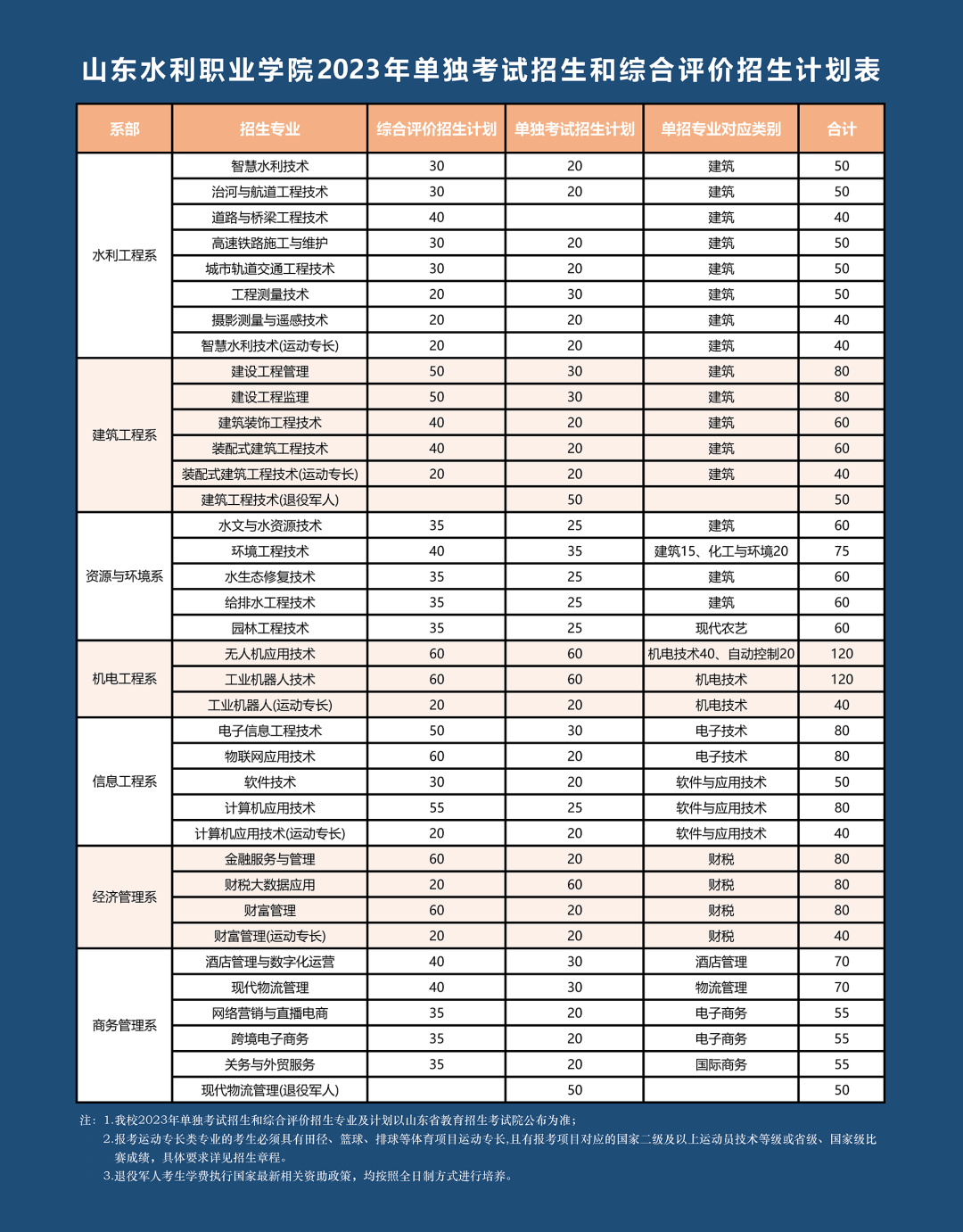 山东水利职业学院2023年单独考试招生和综合评价招生计划表

| 系部 | 招生专业 | 综合评价招生计划 | 单独考试招生计划 | 单招专业对应类别 | 合计 |
|---|---|---|---|---|---|
| 水利工程系 | 智慧水利技术 | 30 | 20 | 建筑 | 50 |
|  | 治河与航道工程技术 | 30 | 20 | 建筑 | 50 |
|  | 道路与桥梁工程技术 | 40 |  | 建筑 | 40 |
|  | 高速铁路施工与维护 | 30 | 20 | 建筑 | 50 |
|  | 城市轨道交通工程技术 | 30 | 20 | 建筑 | 50 |
|  | 工程测量技术 | 20 | 30 | 建筑 | 50 |
|  | 摄影测量与遥感技术 | 20 | 20 | 建筑 | 40 |
|  | 智慧水利技术(运动专长) | 20 | 20 | 建筑 | 40 |
| 建筑工程系 | 建设工程管理 | 50 | 30 | 建筑 | 80 |
|  | 建设工程监理 | 50 | 30 | 建筑 | 80 |
|  | 建筑装饰工程技术 | 40 | 20 | 建筑 | 60 |
|  | 装配式建筑工程技术 | 40 | 20 | 建筑 | 60 |
|  | 装配式建筑工程技术(运动专长) | 20 | 20 | 建筑 | 40 |
|  | 建筑工程技术(退役军人) |  | 50 |  | 50 |
| 资源与环境系 | 水文与水资源技术 | 35 | 25 | 建筑 | 60 |
|  | 环境工程技术 | 40 | 35 | 建筑15、化工与环境20 | 75 |
|  | 水生态修复技术 | 35 | 25 | 建筑 | 60 |
|  | 给排水工程技术 | 35 | 25 | 建筑 | 60 |
|  | 园林工程技术 | 35 | 25 | 现代农艺 | 60 |
| 机电工程系 | 无人机应用技术 | 60 | 60 | 机电技术40、自动控制20 | 120 |
|  | 工业机器人技术 | 60 | 60 | 机电技术 | 120 |
|  | 工业机器人(运动专长) | 20 | 20 | 机电技术 | 40 |
| 信息工程系 | 电子信息工程技术 | 50 | 30 | 电子技术 | 80 |
|  | 物联网应用技术 | 60 | 20 | 电子技术 | 80 |
|  | 软件技术 | 30 | 20 | 软件与应用技术 | 50 |
|  | 计算机应用技术 | 55 | 25 | 软件与应用技术 | 80 |
|  | 计算机应用技术(运动专长) | 20 | 20 | 软件与应用技术 | 40 |
| 经济管理系 | 金融服务与管理 | 60 | 20 | 财税 | 80 |
|  | 财税大数据应用 | 20 | 60 | 财税 | 80 |
|  | 财富管理 | 60 | 20 | 财税 | 80 |
|  | 财富管理(运动专长) | 20 | 20 | 财税 | 40 |
| 商务管理系 | 酒店管理与数字化运营 | 40 | 30 | 酒店管理 | 70 |
|  | 现代物流管理 | 40 | 30 | 物流管理 | 70 |
|  | 网络营销与直播电商 | 35 | 20 | 电子商务 | 55 |
|  | 跨境电子商务 | 35 | 20 | 电子商务 | 55 |
|  | 关务与外贸服务 | 35 | 20 | 国际商务 | 55 |
|  | 现代物流管理(退役军人) |  | 50 |  | 50 |

注：1.我校2023年单独考试招生和综合评价招生专业及计划以山东省教育招生考试院公布为准；
2.报考运动专长类专业的考生必须具有田径、篮球、排球等体育项目运动专长，且有报考项目对应的国家二级及以上运动员技术等级或省级、国家级比赛成绩，具体要求详见招生章程。
3.退役军人考生学费执行国家最新相关资助政策，均按照全日制方式进行培养。